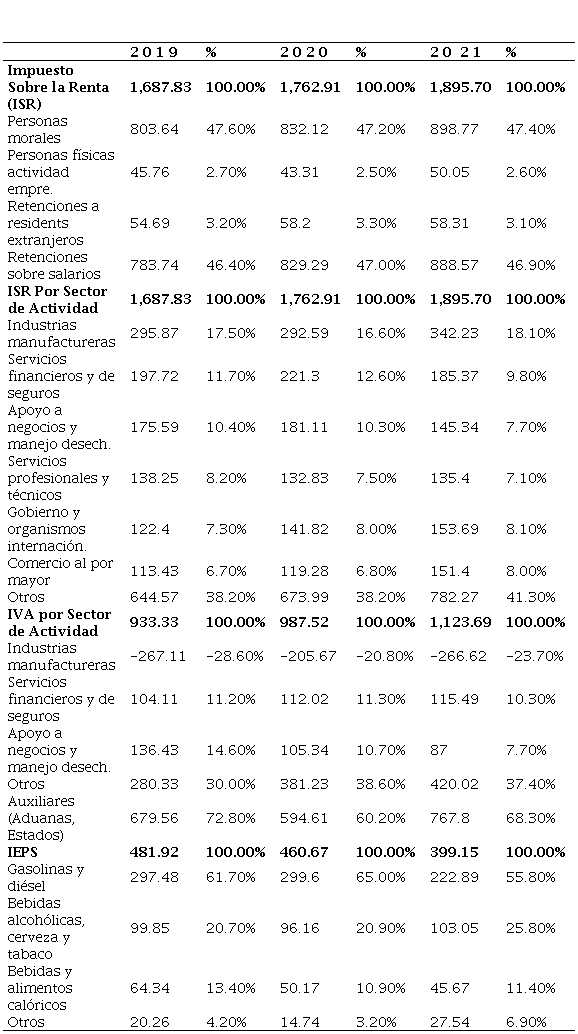 | | 2019 | % | 2020 | % | 2021 | % |
|---|---|---|---|---|---|---|
| **Impuesto Sobre la Renta (ISR)** | **1,687.83** | **100.00%** | **1,762.91** | **100.00%** | **1,895.70** | **100.00%** |
| Personas morales | 803.64 | 47.60% | 832.12 | 47.20% | 898.77 | 47.40% |
| Personas físicas actividad empre. | 45.76 | 2.70% | 43.31 | 2.50% | 50.05 | 2.60% |
| Retenciones a residents extranjeros | 54.69 | 3.20% | 58.2 | 3.30% | 58.31 | 3.10% |
| Retenciones sobre salarios | 783.74 | 46.40% | 829.29 | 47.00% | 888.57 | 46.90% |
| **ISR Por Sector de Actividad** | **1,687.83** | **100.00%** | **1,762.91** | **100.00%** | **1,895.70** | **100.00%** |
| Industrias manufactureras | 295.87 | 17.50% | 292.59 | 16.60% | 342.23 | 18.10% |
| Servicios financieros y de seguros | 197.72 | 11.70% | 221.3 | 12.60% | 185.37 | 9.80% |
| Apoyo a negocios y manejo desech. | 175.59 | 10.40% | 181.11 | 10.30% | 145.34 | 7.70% |
| Servicios profesionales y técnicos | 138.25 | 8.20% | 132.83 | 7.50% | 135.4 | 7.10% |
| Gobierno y organismos internación. | 122.4 | 7.30% | 141.82 | 8.00% | 153.69 | 8.10% |
| Comercio al por mayor | 113.43 | 6.70% | 119.28 | 6.80% | 151.4 | 8.00% |
| Otros | 644.57 | 38.20% | 673.99 | 38.20% | 782.27 | 41.30% |
| **IVA por Sector de Actividad** | **933.33** | **100.00%** | **987.52** | **100.00%** | **1,123.69** | **100.00%** |
| Industrias manufactureras | -267.11 | -28.60% | -205.67 | -20.80% | -266.62 | -23.70% |
| Servicios financieros y de seguros | 104.11 | 11.20% | 112.02 | 11.30% | 115.49 | 10.30% |
| Apoyo a negocios y manejo desech. | 136.43 | 14.60% | 105.34 | 10.70% | 87 | 7.70% |
| Otros | 280.33 | 30.00% | 381.23 | 38.60% | 420.02 | 37.40% |
| Auxiliares (Aduanas, Estados) | 679.56 | 72.80% | 594.61 | 60.20% | 767.8 | 68.30% |
| **IEPS** | **481.92** | **100.00%** | **460.67** | **100.00%** | **399.15** | **100.00%** |
| Gasolinas y diésel | 297.48 | 61.70% | 299.6 | 65.00% | 222.89 | 55.80% |
| Bebidas alcohólicas, cerveza y tabaco | 99.85 | 20.70% | 96.16 | 20.90% | 103.05 | 25.80% |
| Bebidas y alimentos calóricos | 64.34 | 13.40% | 50.17 | 10.90% | 45.67 | 11.40% |
| Otros | 20.26 | 4.20% | 14.74 | 3.20% | 27.54 | 6.90% |